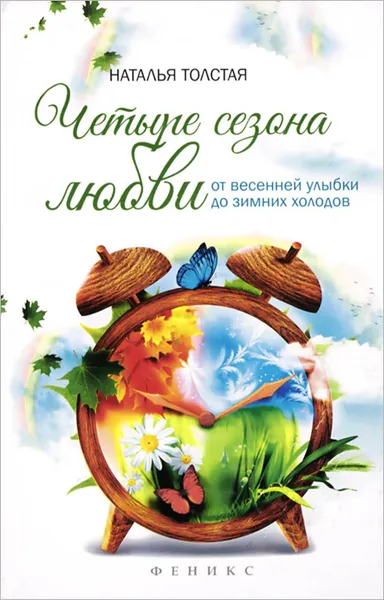 НАТАЛЬЯ ТОЛСТАЯ

Четыре сезона любви

от весенней улыбки до зимних холодов

ФЕНИКС